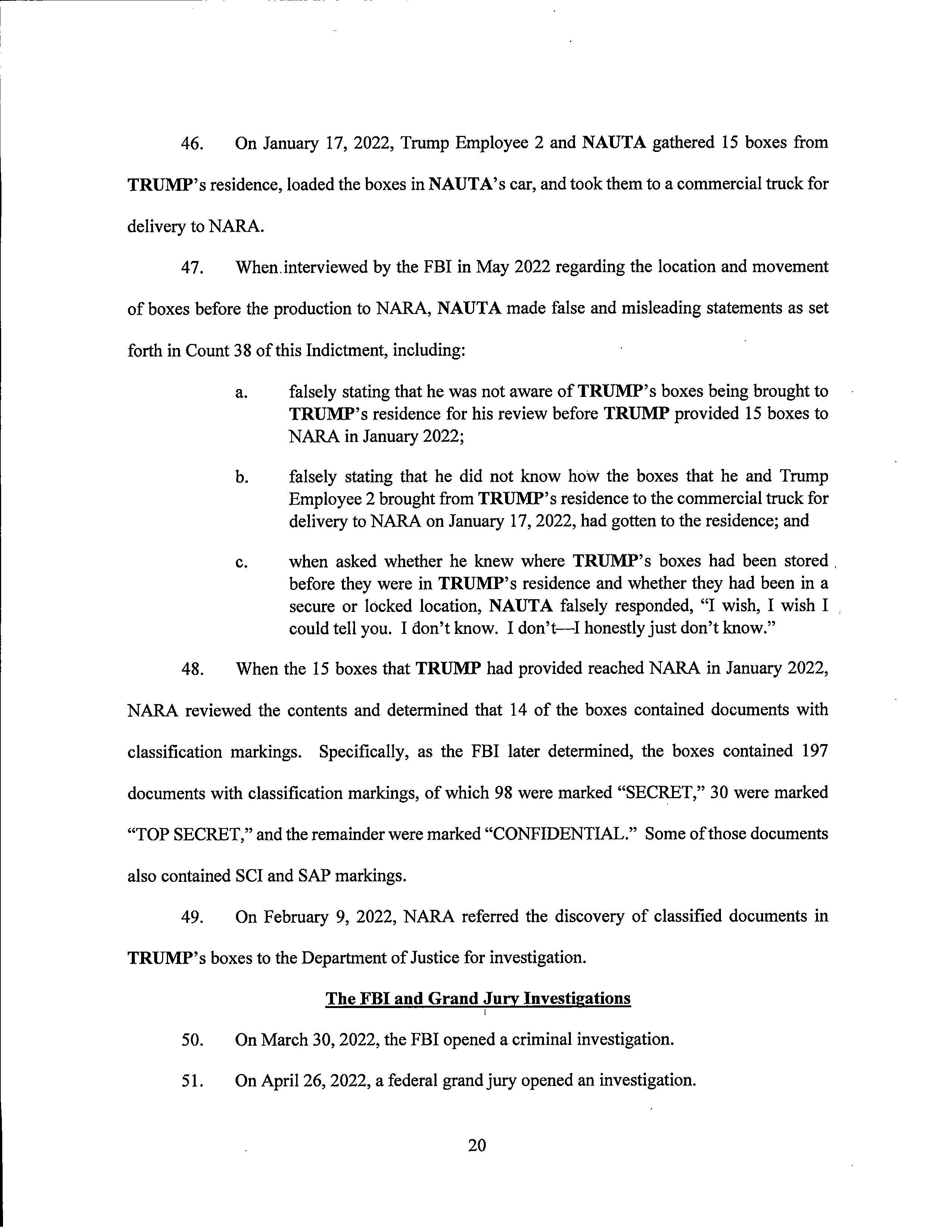 46. On January 17, 2022, Trump Employee 2 and NAUTA gathered 15 boxes from TRUMP's residence, loaded the boxes in NAUTA's car, and took them to a commercial truck for delivery to NARA.

47. When interviewed by the FBI in May 2022 regarding the location and movement of boxes before the production to NARA, NAUTA made false and misleading statements as set forth in Count 38 of this Indictment, including:

a. falsely stating that he was not aware of TRUMP's boxes being brought to TRUMP's residence for his review before TRUMP provided 15 boxes to NARA in January 2022;

b. falsely stating that he did not know how the boxes that he and Trump Employee 2 brought from TRUMP's residence to the commercial truck for delivery to NARA on January 17, 2022, had gotten to the residence; and

c. when asked whether he knew where TRUMP's boxes had been stored before they were in TRUMP's residence and whether they had been in a secure or locked location, NAUTA falsely responded, "I wish, I wish I could tell you. I don't know. I don't—I honestly just don't know."

48. When the 15 boxes that TRUMP had provided reached NARA in January 2022, NARA reviewed the contents and determined that 14 of the boxes contained documents with classification markings. Specifically, as the FBI later determined, the boxes contained 197 documents with classification markings, of which 98 were marked "SECRET," 30 were marked "TOP SECRET," and the remainder were marked "CONFIDENTIAL." Some of those documents also contained SCI and SAP markings.

49. On February 9, 2022, NARA referred the discovery of classified documents in TRUMP's boxes to the Department of Justice for investigation.

The FBI and Grand Jury Investigations

50. On March 30, 2022, the FBI opened a criminal investigation.

51. On April 26, 2022, a federal grand jury opened an investigation.

20